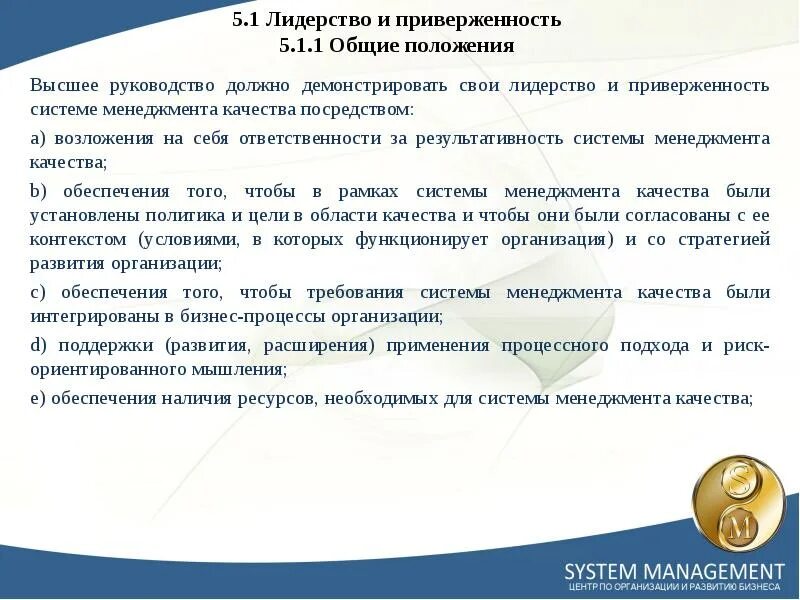 5.1 Лидерство и приверженность
5.1.1 Общие положения

Высшее руководство должно демонстрировать свои лидерство и приверженность системе менеджмента качества посредством:

a) возложения на себя ответственности за результативность системы менеджмента качества;

b) обеспечения того, чтобы в рамках системы менеджмента качества были установлены политика и цели в области качества и чтобы они были согласованы с ее контекстом (условиями, в которых функционирует организация) и со стратегией развития организации;

c) обеспечения того, чтобы требования системы менеджмента качества были интегрированы в бизнес-процессы организации;

d) поддержки (развития, расширения) применения процессного подхода и риск-ориентированного мышления;

e) обеспечения наличия ресурсов, необходимых для системы менеджмента качества;

S
M

SYSTEM MANAGEMENT
ЦЕНТР ПО ОРГАНИЗАЦИИ И РАЗВИТИЮ БИЗНЕСА